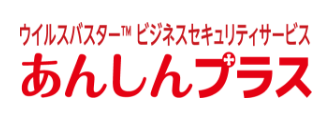 ウイルスバスター™ ビジネスセキュリティサービス
あんしんプラス